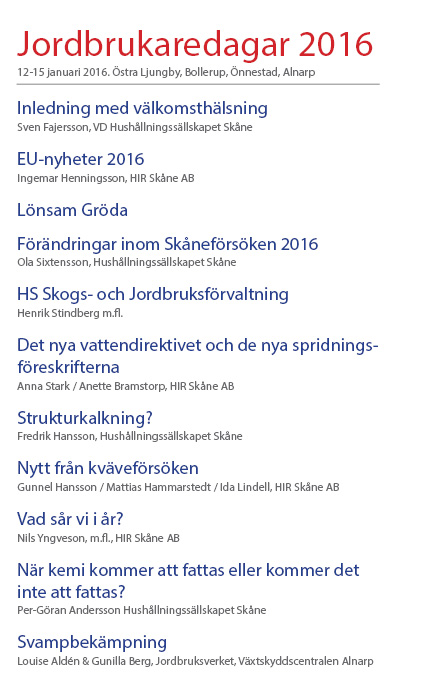 Jordbrukaredagar 2016
12-15 januari 2016. Östra Ljungby, Bollerup, Önnestad, Alnarp

Inledning med välkomsthälsning
Sven Fajersson, VD Hushållningssällskapet Skåne

EU-nyheter 2016
Ingemar Henningsson, HIR Skåne AB

Lönsam Gröda

Förändringar inom Skåneförsöken 2016
Ola Sixtensson, Hushållningssällskapet Skåne

HS Skogs- och Jordbruksförvaltning
Henrik Stindberg m.fl.

Det nya vattendirektivet och de nya spridningsföreskrifterna
Anna Stark / Anette Bramstorp, HIR Skåne AB

Strukturkalkning?
Fredrik Hansson, Hushållningssällskapet Skåne

Nytt från kväveförsöken
Gunnel Hansson / Mattias Hammarstedt / Ida Lindell, HIR Skåne AB

Vad sår vi i år?
Nils Yngveson, m.fl., HIR Skåne AB

När kemi kommer att fattas eller kommer det inte att fattas?
Per-Göran Andersson Hushållningssällskapet Skåne

Svampbekämpning
Louise Aldén & Gunilla Berg, Jordbruksverket, Växtskyddscentralen Alnarp